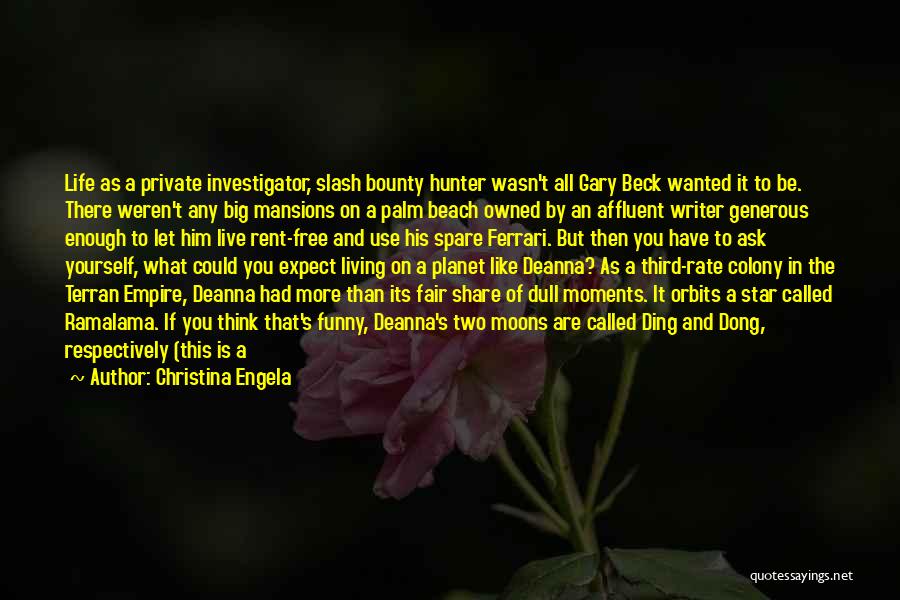 Life as a private investigator, slash bounty hunter wasn't all Gary Beck wanted it to be. There weren't any big mansions on a palm beach owned by an affluent writer generous enough to let him live rent-free and use his spare Ferrari. But then you have to ask yourself, what could you expect living on a planet like Deanna? As a third-rate colony in the Terran Empire, Deanna had more than its fair share of dull moments. It orbits a star called Ramalama. If you think that's funny, Deanna's two moons are called Ding and Dong, respectively (this is a

~ Author: Christina Engela

quotessayings.net